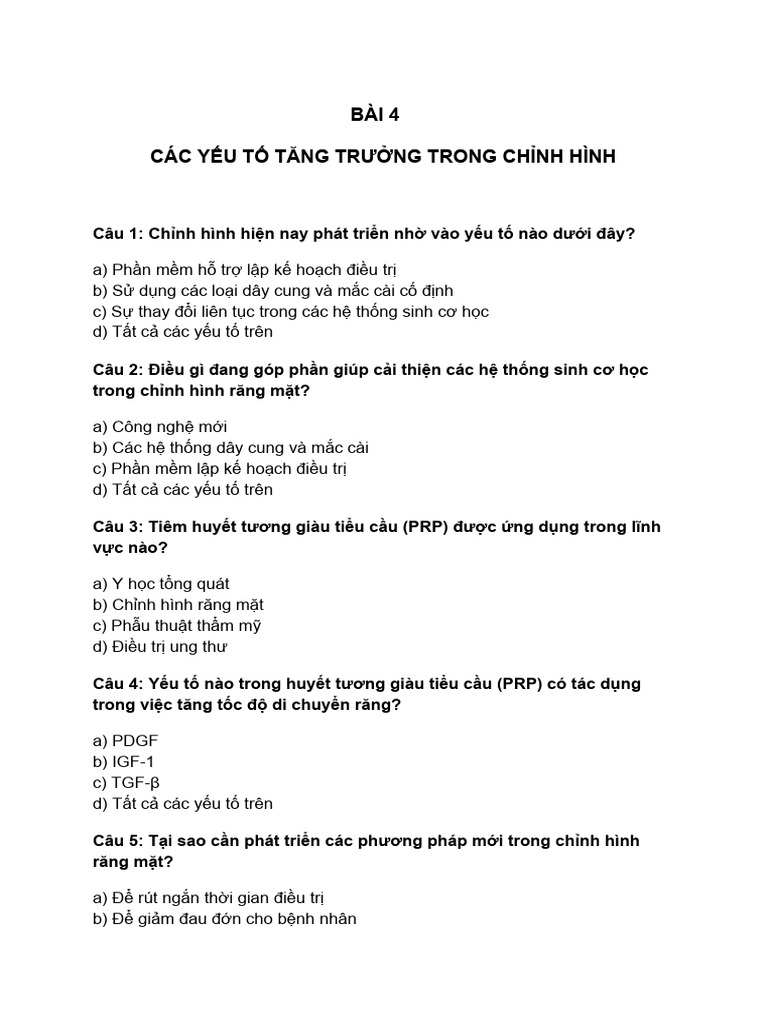 BÀI 4

CÁC YẾU TỐ TĂNG TRƯỞNG TRONG CHỈNH HÌNH

Câu 1: Chỉnh hình hiện nay phát triển nhờ vào yếu tố nào dưới đây?

a) Phần mềm hỗ trợ lập kế hoạch điều trị
b) Sử dụng các loại dây cung và mắc cài cố định
c) Sự thay đổi liên tục trong các hệ thống sinh cơ học
d) Tất cả các yếu tố trên

Câu 2: Điều gì đang góp phần giúp cải thiện các hệ thống sinh cơ học trong chỉnh hình răng mặt?

a) Công nghệ mới
b) Các hệ thống dây cung và mắc cài
c) Phần mềm lập kế hoạch điều trị
d) Tất cả các yếu tố trên

Câu 3: Tiêm huyết tương giàu tiểu cầu (PRP) được ứng dụng trong lĩnh vực nào?

a) Y học tổng quát
b) Chỉnh hình răng mặt
c) Phẫu thuật thẩm mỹ
d) Điều trị ung thư

Câu 4: Yếu tố nào trong huyết tương giàu tiểu cầu (PRP) có tác dụng trong việc tăng tốc độ di chuyển răng?

a) PDGF
b) IGF-1
c) TGF-β
d) Tất cả các yếu tố trên

Câu 5: Tại sao cần phát triển các phương pháp mới trong chỉnh hình răng mặt?

a) Để rút ngắn thời gian điều trị
b) Để giảm đau đớn cho bệnh nhân